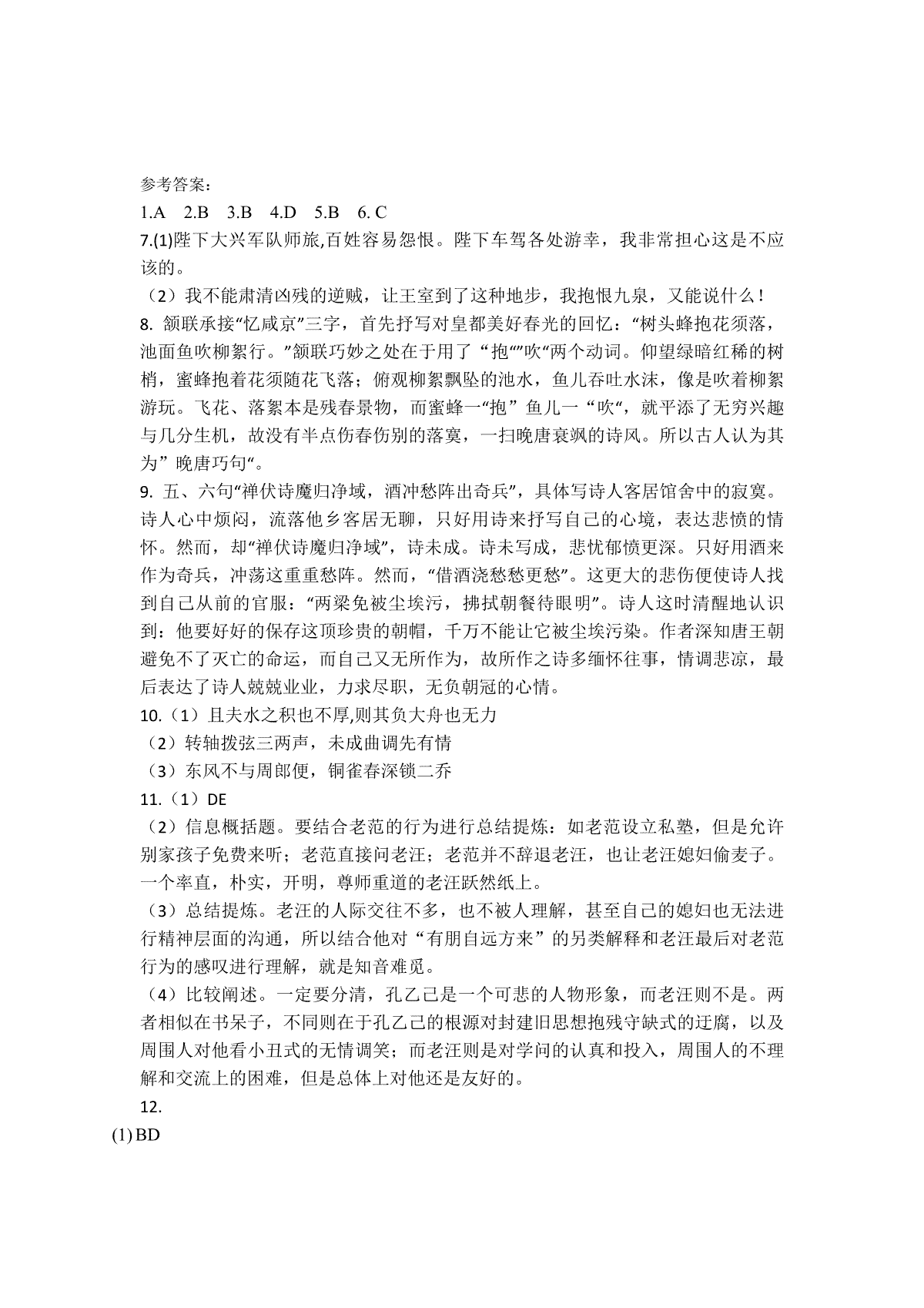 参考答案：

1.A　2.B　3.B　4.D　5.B　6. C

7.(1)陛下大兴军队师旅,百姓容易怨恨。陛下车驾各处游幸，我非常担心这是不应该的。

（2）我不能肃清凶残的逆贼，让王室到了这种地步，我抱恨九泉，又能说什么！

8. 颔联承接“忆咸京”三字，首先抒写对皇都美好春光的回忆：“树头蜂抱花须落，池面鱼吹柳絮行。”颔联巧妙之处在于用了“抱“”吹“两个动词。仰望绿暗红稀的树梢，蜜蜂抱着花须随花飞落；俯观柳絮飘坠的池水，鱼儿吞吐水沫，像是吹着柳絮游玩。飞花、落絮本是残春景物，而蜜蜂一“抱”鱼儿一“吹“，就平添了无穷兴趣与几分生机，故没有半点伤春伤别的落寞，一扫晚唐衰飒的诗风。所以古人认为其为”晚唐巧句“。

9. 五、六句“禅伏诗魔归净域，酒冲愁阵出奇兵”，具体写诗人客居馆舍中的寂寞。诗人心中烦闷，流落他乡客居无聊，只好用诗来抒写自己的心境，表达悲愤的情怀。然而，却“禅伏诗魔归净域”，诗未成。诗未写成，悲忧郁愤更深。只好用酒来作为奇兵，冲荡这重重愁阵。然而，“借酒浇愁愁更愁”。这更大的悲伤便使诗人找到自己从前的官服：“两梁免被尘埃污，拂拭朝餐待眼明”。诗人这时清醒地认识到：他要好好的保存这顶珍贵的朝帽，千万不能让它被尘埃污染。作者深知唐王朝避免不了灭亡的命运，而自己又无所作为，故所作之诗多缅怀往事，情调悲凉，最后表达了诗人兢兢业业，力求尽职，无负朝冠的心情。

10.（1）且夫水之积也不厚,则其负大舟也无力

（2）转轴拨弦三两声，未成曲调先有情

（3）东风不与周郎便，铜雀春深锁二乔

11.（1）DE

（2）信息概括题。要结合老范的行为进行总结提炼：如老范设立私塾，但是允许别家孩子免费来听；老范直接问老汪；老范并不辞退老汪，也让老汪媳妇偷麦子。一个率直，朴实，开明，尊师重道的老汪跃然纸上。

（3）总结提炼。老汪的人际交往不多，也不被人理解，甚至自己的媳妇也无法进行精神层面的沟通，所以结合他对“有朋自远方来”的另类解释和老汪最后对老范行为的感叹进行理解，就是知音难觅。

（4）比较阐述。一定要分清，孔乙己是一个可悲的人物形象，而老汪则不是。两者相似在书呆子，不同则在于孔乙己的根源对封建旧思想抱残守缺式的迂腐，以及周围人对他看小丑式的无情调笑；而老汪则是对学问的认真和投入，周围人的不理解和交流上的困难，但是总体上对他还是友好的。

12.

(1) BD